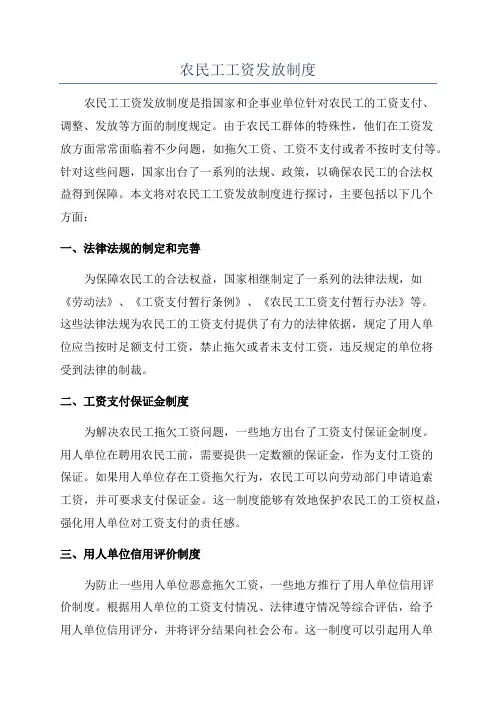 农民工工资发放制度

农民工工资发放制度是指国家和企事业单位针对农民工的工资支付、调整、发放等方面的制度规定。由于农民工群体的特殊性，他们在工资发放方面常常面临着不少问题，如拖欠工资、工资不支付或者不按时支付等。针对这些问题，国家出台了一系列的法规、政策，以确保农民工的合法权益得到保障。本文将对农民工工资发放制度进行探讨，主要包括以下几个方面：

一、法律法规的制定和完善

为保障农民工的合法权益，国家相继制定了一系列的法律法规，如《劳动法》、《工资支付暂行条例》、《农民工工资支付暂行办法》等。这些法律法规为农民工的工资支付提供了有力的法律依据，规定了用人单位应当按时足额支付工资，禁止拖欠或者未支付工资，违反规定的单位将受到法律的制裁。

二、工资支付保证金制度

为解决农民工拖欠工资问题，一些地方出台了工资支付保证金制度。用人单位在聘用农民工前，需要提供一定数额的保证金，作为支付工资的保证。如果用人单位存在工资拖欠行为，农民工可以向劳动部门申请追索工资，并可要求支付保证金。这一制度能够有效地保护农民工的工资权益，强化用人单位对工资支付的责任感。

三、用人单位信用评价制度

为防止一些用人单位恶意拖欠工资，一些地方推行了用人单位信用评价制度。根据用人单位的工资支付情况、法律遵守情况等综合评估，给予用人单位信用评分，并将评分结果向社会公布。这一制度可以引起用人单